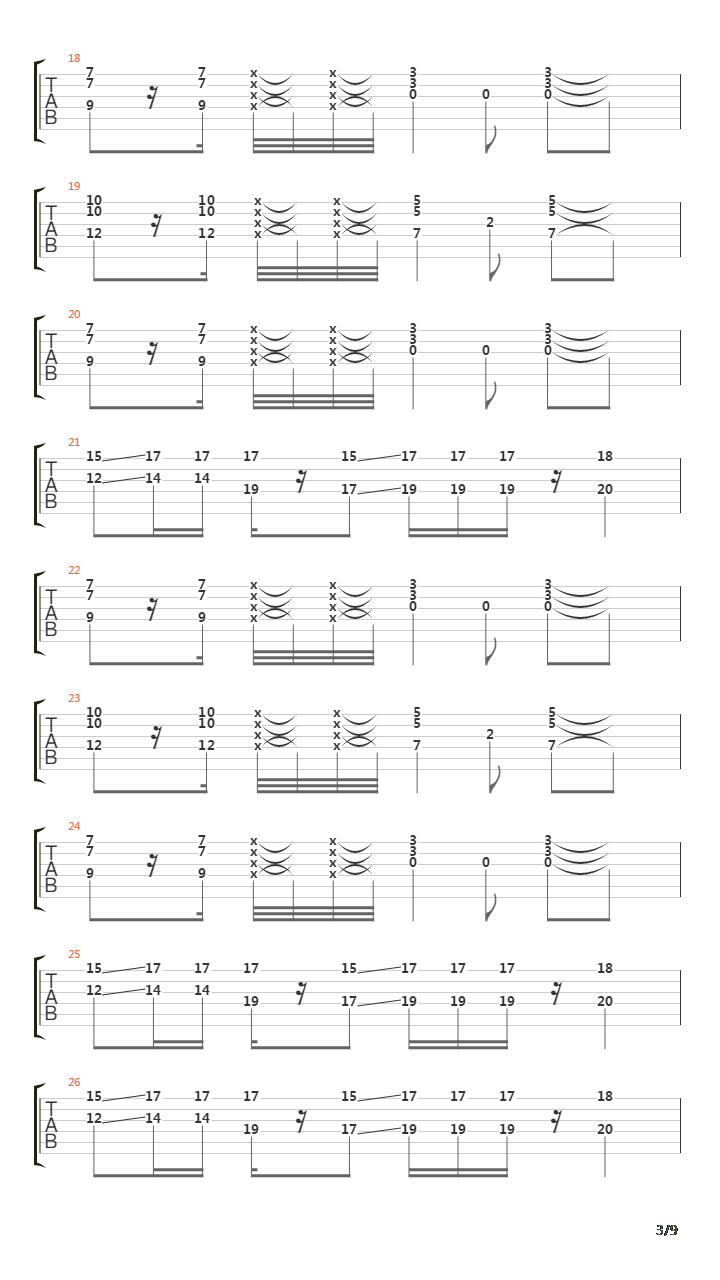 18
T
A
B
7 7 9 7 7 9 x x x x x x x x 3 3 0 0 3 3 0

19
T
A
B
10 10 12 10 10 12 x x x x x x x x 5 5 7 2 5 5 7

20
T
A
B
7 7 9 7 7 9 x x x x x x x x 3 3 0 0 3 3 0

21
T
A
B
15 12 17 14 17 14 17 19 15 17 17 19 17 19 17 19 18 20

22
T
A
B
7 7 9 7 7 9 x x x x x x x x 3 3 0 0 3 3 0

23
T
A
B
10 10 12 10 10 12 x x x x x x x x 5 5 7 2 5 5 7

24
T
A
B
7 7 9 7 7 9 x x x x x x x x 3 3 0 0 3 3 0

25
T
A
B
15 12 17 14 17 14 17 19 15 17 17 19 17 19 17 19 18 20

26
T
A
B
15 12 17 14 17 14 17 19 15 17 17 19 17 19 17 19 18 20

3/9